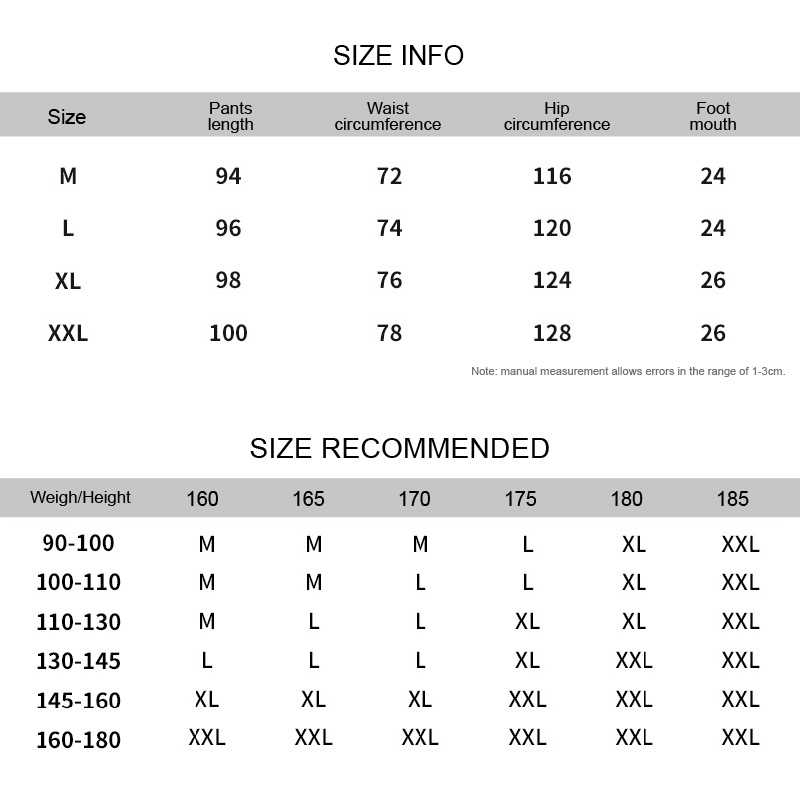 SIZE INFO

| Size | Pants length | Waist circumference | Hip circumference | Foot mouth |
|---|---|---|---|---|
| M | 94 | 72 | 116 | 24 |
| L | 96 | 74 | 120 | 24 |
| XL | 98 | 76 | 124 | 26 |
| XXL | 100 | 78 | 128 | 26 |

Note: manual measurement allows errors in the range of 1-3cm.

SIZE RECOMMENDED

| Weigh/Height | 160 | 165 | 170 | 175 | 180 | 185 |
|---|---|---|---|---|---|---|
| 90-100 | M | M | M | L | XL | XXL |
| 100-110 | M | M | L | L | XL | XXL |
| 110-130 | M | L | L | XL | XL | XXL |
| 130-145 | L | L | L | XL | XXL | XXL |
| 145-160 | XL | XL | XL | XXL | XXL | XXL |
| 160-180 | XXL | XXL | XXL | XXL | XXL | XXL |